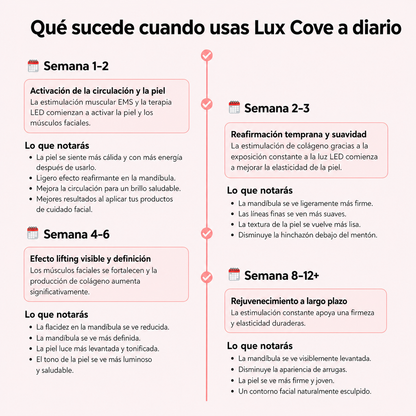 Qué sucede cuando usas Lux Cove a diario

Semana 1–2

Activación de la circulación y la piel
La estimulación muscular EMS y la terapia LED comienzan a activar la piel y los músculos faciales.

Lo que notarás
• La piel se siente más cálida y con más energía después de usarlo.
• Ligero efecto reafirmante en la mandíbula.
• Mejora la circulación para un brillo saludable.
• Mejores resultados al aplicar tus productos de cuidado facial.

Semana 4–6

Efecto lifting visible y definición
Los músculos faciales se fortalecen y la producción de colágeno aumenta significativamente.

Lo que notarás
• La flacidez en la mandíbula se ve reducida.
• La mandíbula se ve más definida.
• La piel luce más levantada y tonificada.
• El tono de la piel se ve más luminoso y saludable.

Semana 2–3

Reafirmación temprana y suavidad
La estimulación de colágeno gracias a la exposición constante a la luz LED comienza a mejorar la elasticidad de la piel.

Lo que notarás
• La mandíbula se ve ligeramente más firme.
• Las líneas finas se ven más suaves.
• La textura de la piel se vuelve más lisa.
• Disminuye la hinchazón debajo del mentón.

Semana 8–12+

Rejuvenecimiento a largo plazo
La estimulación constante apoya una firmeza y elasticidad duraderas.

Lo que notarás
• La mandíbula se ve visiblemente levantada.
• Disminuye la apariencia de arrugas.
• La piel se ve más firme y joven.
• Un contorno facial naturalmente esculpido.